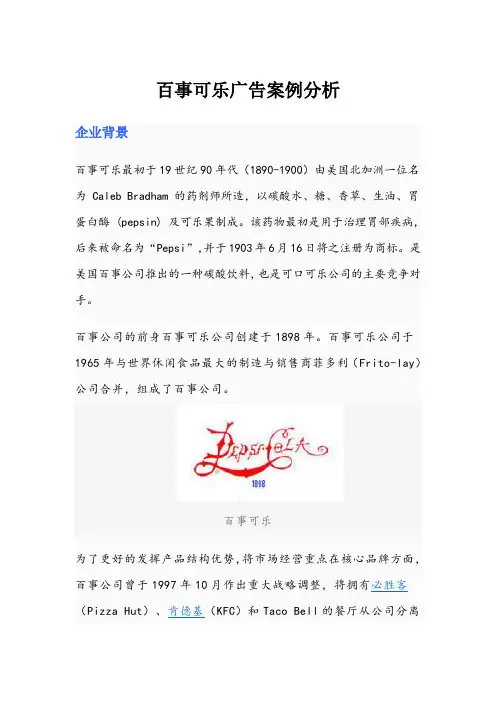 百事可乐广告案例分析

企业背景

百事可乐最初于19世纪90年代（1890-1900）由美国北加洲一位名为 Caleb Bradham 的药剂师所造，以碳酸水、糖、香草、生油、胃蛋白酶（pepsin）及可乐果制成。该药物最初是用于治理胃部疾病，后来被命名为“Pepsi”，并于1903年6月16日将之注册为商标。是美国百事公司推出的一种碳酸饮料，也是可口可乐公司的主要竞争对手。

百事公司的前身百事可乐公司创建于1898年。百事可乐公司于1965年与世界休闲食品最大的制造与销售商菲多利（Frito-lay）公司合并，组成了百事公司。

Pepsi-Cola
1898

百事可乐

为了更好的发挥产品结构优势，将市场经营重点在核心品牌方面，百事公司曾于1997年10月作出重大战略调整，将拥有必胜客（Pizza Hut）、肯德基（KFC）和 Taco Bell 的餐厅从公司分离